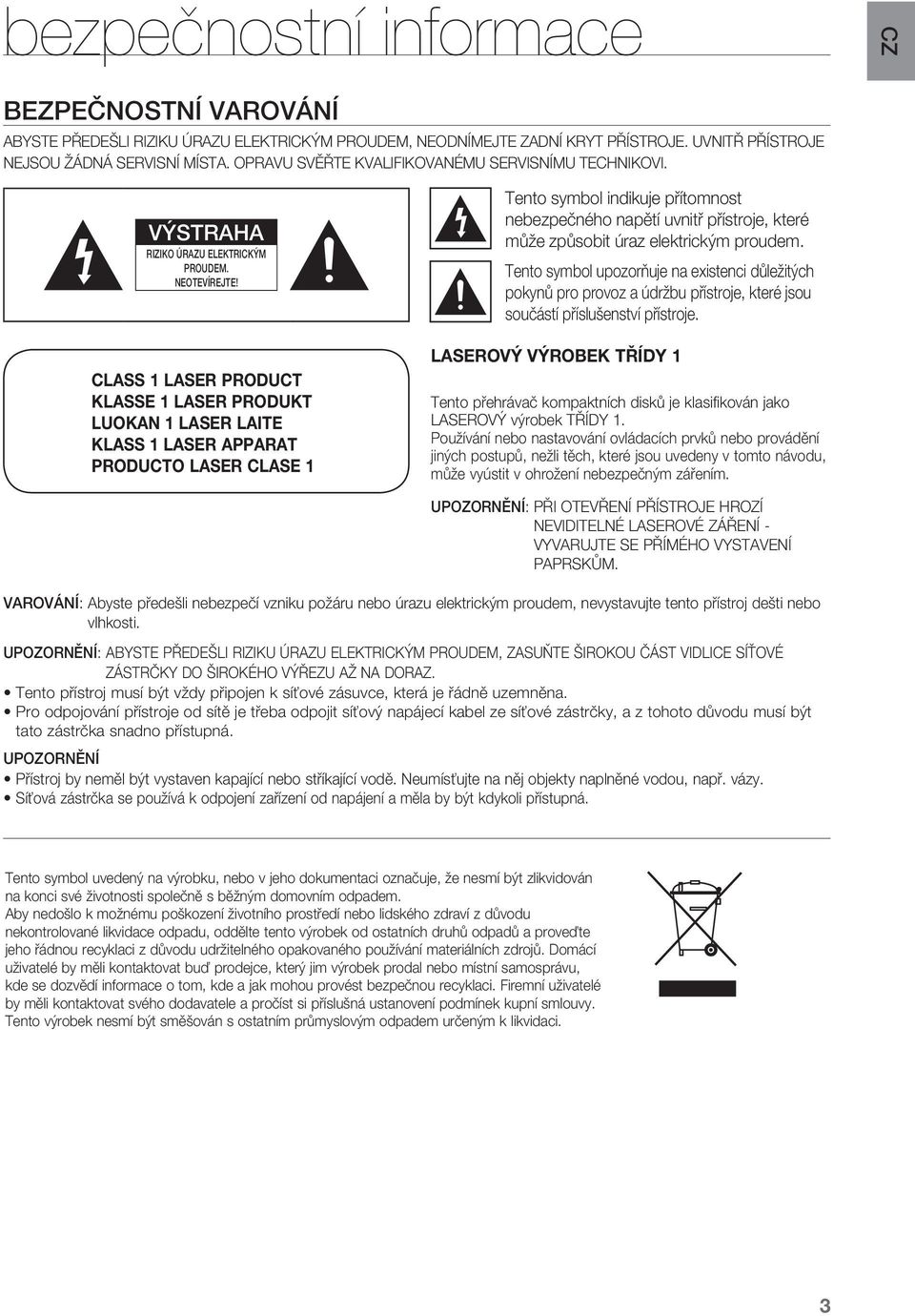 bezpečnostní informace

CZ

BEZPEČNOSTNÍ VAROVÁNÍ

ABYSTE PŘEDEŠLI RIZIKU ÚRAZU ELEKTRICKÝM PROUDEM, NEODNÍMEJTE ZADNÍ KRYT PŘÍSTROJE. UVNITŘ PŘÍSTROJE NEJSOU ŽÁDNÁ SERVISNÍ MÍSTA. OPRAVU SVĚŘTE KVALIFIKOVANÉMU SERVISNÍMU TECHNIKOVI.

VÝSTRAHA
RIZIKO ÚRAZU ELEKTRICKÝM PROUDEM. NEOTEVÍREJTE!

Tento symbol indikuje přítomnost nebezpečného napětí uvnitř přístroje, které může způsobit úraz elektrickým proudem.

Tento symbol upozorňuje na existenci důležitých pokynů pro provoz a údržbu přístroje, které jsou součástí příslušenství přístroje.

CLASS 1 LASER PRODUCT
KLASSE 1 LASER PRODUKT
LUOKAN 1 LASER LAITE
KLASS 1 LASER APPARAT
PRODUCTO LASER CLASE 1

LASEROVÝ VÝROBEK TŘÍDY 1

Tento přehrávač kompaktních disků je klasifikován jako LASEROVÝ výrobek TŘÍDY 1.
Používání nebo nastavování ovládacích prvků nebo provádění jiných postupů, nežli těch, které jsou uvedeny v tomto návodu, může vyústit v ohrožení nebezpečným zářením.

UPOZORNĚNÍ: PŘI OTEVŘENÍ PŘÍSTROJE HROZÍ NEVIDITELNÉ LASEROVÉ ZÁŘENÍ - VYVARUJTE SE PŘÍMÉHO VYSTAVENÍ PAPRSKŮM.

VAROVÁNÍ: Abyste předešli nebezpečí vzniku požáru nebo úrazu elektrickým proudem, nevystavujte tento přístroj dešti nebo vlhkosti.

UPOZORNĚNÍ: ABYSTE PŘEDEŠLI RIZIKU ÚRAZU ELEKTRICKÝM PROUDEM, ZASUŇTE ŠIROKOU ČÁST VIDLICE SÍŤOVÉ ZÁSTRČKY DO ŠIROKÉHO VÝŘEZU AŽ NA DORAZ.
• Tento přístroj musí být vždy připojen k síťové zásuvce, která je řádně uzemněna.
• Pro odpojování přístroje od sítě je třeba odpojit síťový napájecí kabel ze síťové zástrčky, a z tohoto důvodu musí být tato zástrčka snadno přístupná.

UPOZORNĚNÍ
• Přístroj by neměl být vystaven kapající nebo stříkající vodě. Neumísťujte na něj objekty naplněné vodou, např. vázy.
• Síťová zástrčka se používá k odpojení zařízení od napájení a měla by být kdykoli přístupná.

Tento symbol uvedený na výrobku, nebo v jeho dokumentaci označuje, že nesmí být zlikvidován na konci své životnosti společně s běžným domovním odpadem.
Aby nedošlo k možnému poškození životního prostředí nebo lidského zdraví z důvodu nekontrolované likvidace odpadu, oddělte tento výrobek od ostatních druhů odpadů a proveďte jeho řádnou recyklaci z důvodu udržitelného opakovaného používání materiálních zdrojů. Domácí uživatelé by měli kontaktovat buď prodejce, který jim výrobek prodal nebo místní samosprávu, kde se dozvědí informace o tom, kde a jak mohou provést bezpečnou recyklaci. Firemní uživatelé by měli kontaktovat svého dodavatele a pročíst si příslušná ustanovení podmínek kupní smlouvy. Tento výrobek nesmí být směšován s ostatním průmyslovým odpadem určeným k likvidaci.

3